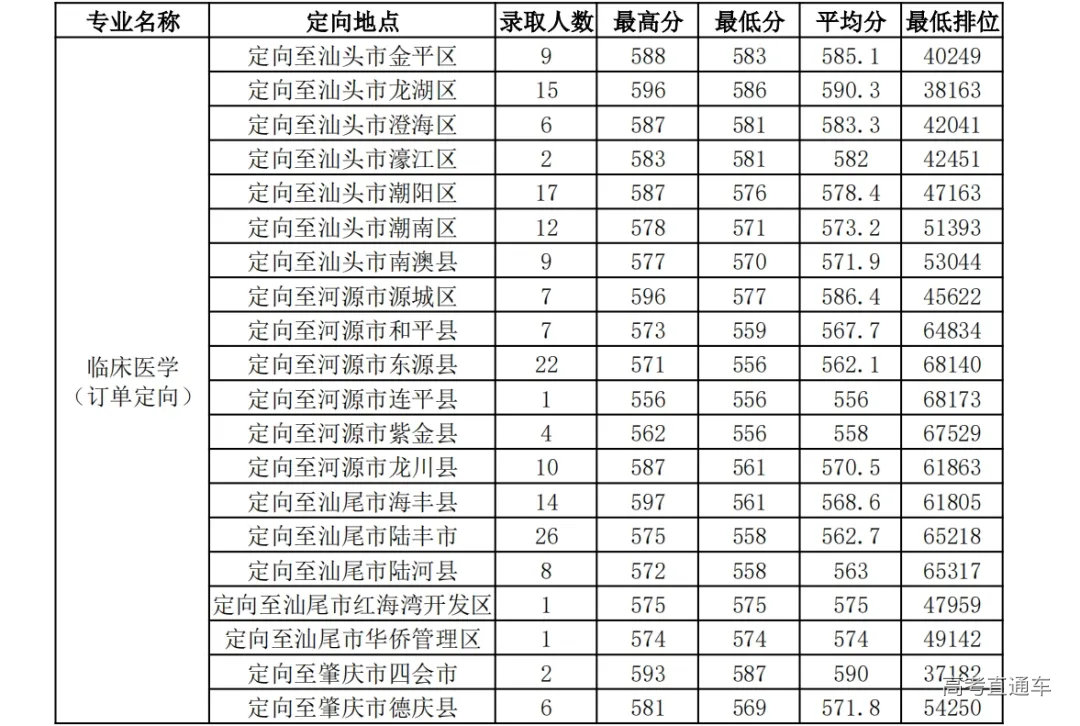 | 专业名称 | 定向地点 | 录取人数 | 最高分 | 最低分 | 平均分 | 最低排位 |
|---|---|---|---|---|---|---|
| 临床医学（订单定向） | 定向至汕头市金平区 | 9 | 588 | 583 | 585.1 | 40249 |
| | 定向至汕头市龙湖区 | 15 | 596 | 586 | 590.3 | 38163 |
| | 定向至汕头市澄海区 | 6 | 587 | 581 | 583.3 | 42041 |
| | 定向至汕头市濠江区 | 2 | 583 | 581 | 582 | 42451 |
| | 定向至汕头市潮阳区 | 17 | 587 | 576 | 578.4 | 47163 |
| | 定向至汕头市潮南区 | 12 | 578 | 571 | 573.2 | 51393 |
| | 定向至汕头市南澳县 | 9 | 577 | 570 | 571.9 | 53044 |
| | 定向至河源市源城区 | 7 | 596 | 577 | 586.4 | 45622 |
| | 定向至河源市和平县 | 7 | 573 | 559 | 567.7 | 64834 |
| | 定向至河源市东源县 | 22 | 571 | 556 | 562.1 | 68140 |
| | 定向至河源市连平县 | 1 | 556 | 556 | 556 | 68173 |
| | 定向至河源市紫金县 | 4 | 562 | 556 | 558 | 67529 |
| | 定向至河源市龙川县 | 10 | 587 | 561 | 570.5 | 61863 |
| | 定向至汕尾市海丰县 | 14 | 597 | 561 | 568.6 | 61805 |
| | 定向至汕尾市陆丰市 | 26 | 575 | 558 | 562.7 | 65218 |
| | 定向至汕尾市陆河县 | 8 | 572 | 558 | 563 | 65317 |
| | 定向至汕尾市红海湾开发区 | 1 | 575 | 575 | 575 | 47959 |
| | 定向至汕尾市华侨管理区 | 1 | 574 | 574 | 574 | 49142 |
| | 定向至肇庆市四会市 | 2 | 593 | 587 | 590 | 37182 |
| | 定向至肇庆市德庆县 | 6 | 581 | 569 | 571.8 | 54250 |

高考直通车